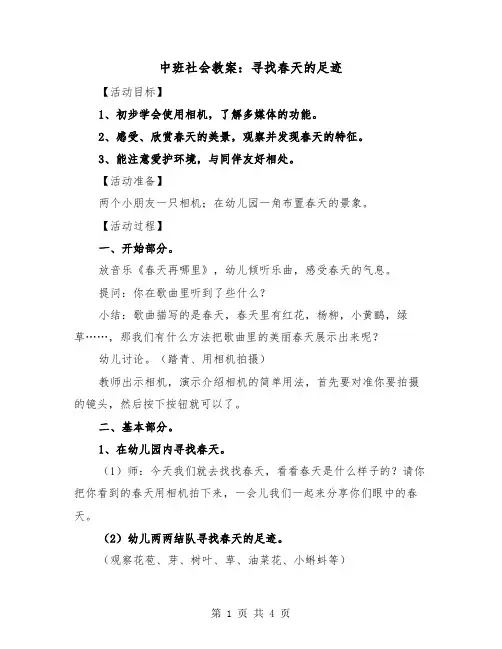 中班社会教案：寻找春天的足迹

【活动目标】

1、初步学会使用相机，了解多媒体的功能。

2、感受、欣赏春天的美景，观察并发现春天的特征。

3、能注意爱护环境，与同伴友好相处。

【活动准备】

两个小朋友一只相机；在幼儿园一角布置春天的景象。

【活动过程】

一、开始部分。

放音乐《春天再哪里》，幼儿倾听乐曲，感受春天的气息。

提问：你在歌曲里听到了些什么？

小结：歌曲描写的是春天，春天里有红花，杨柳，小黄鹂，绿草……，那我们有什么方法把歌曲里的美丽春天展示出来呢？

幼儿讨论。（踏青、用相机拍摄）

教师出示相机，演示介绍相机的简单用法，首先要对准你要拍摄的镜头，然后按下按钮就可以了。

二、基本部分。

1、在幼儿园内寻找春天。

（1）师：今天我们就去找找春天，看看春天是什么样子的？请你把你看到的春天用相机拍下来，一会儿我们一起来分享你们眼中的春天。

（2）幼儿两两结队寻找春天的足迹。

（观察花苞、芽、树叶、草、油菜花、小蝌蚪等）

第 1 页 共 4 页